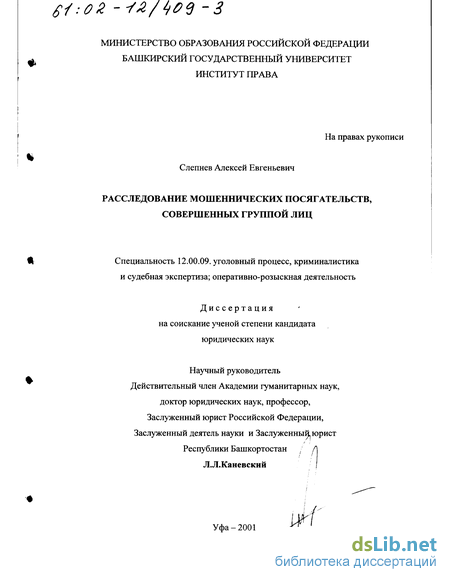 61:02-12/409-3

МИНИСТЕРСТВО ОБРАЗОВАНИЯ РОССИЙСКОЙ ФЕДЕРАЦИИ
БАШКИРСКИЙ ГОСУДАРСТВЕННЫЙ УНИВЕРСИТЕТ
ИНСТИТУТ ПРАВА

На правах рукописи

Слепнев Алексей Евгеньевич

РАССЛЕДОВАНИЕ МОШЕННИЧЕСКИХ ПОСЯГАТЕЛЬСТВ,
СОВЕРШЕННЫХ ГРУППОЙ ЛИЦ

Специальность 12.00.09. уголовный процесс, криминалистика и судебная экспертиза; оперативно-розыскная деятельность

Диссертация
на соискание ученой степени кандидата
юридических наук

Научный руководитель
Действительный член Академии гуманитарных наук,
доктор юридических наук, профессор,
Заслуженный юрист Российской Федерации,
Заслуженный деятель науки и Заслуженный юрист
Республики Башкортостан
Л.Л.Каневский

Уфа – 2001

dsLib.net
библиотека диссертаций